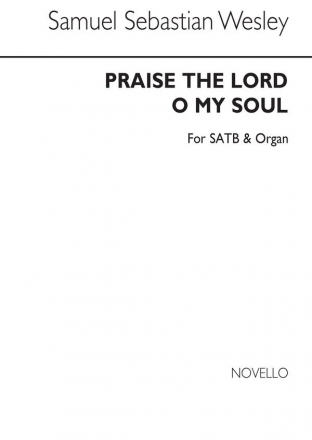 Samuel Sebastian Wesley

PRAISE THE LORD
O MY SOUL

For SATB & Organ

NOVELLO